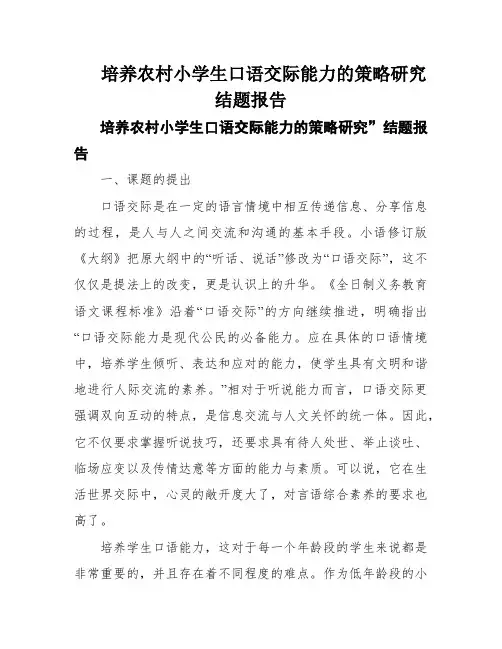 培养农村小学生口语交际能力的策略研究结题报告

培养农村小学生口语交际能力的策略研究”结题报告

一、课题的提出

口语交际是在一定的语言情境中相互传递信息、分享信息的过程，是人与人之间交流和沟通的基本手段。小语修订版《大纲》把原大纲中的“听话、说话”修改为“口语交际”，这不仅仅是提法上的改变，更是认识上的升华。《全日制义务教育语文课程标准》沿着“口语交际”的方向继续推进，明确指出“口语交际能力是现代公民的必备能力。应在具体的口语情境中，培养学生倾听、表达和应对的能力，使学生具有文明和谐地进行人际交流的素养。”相对于听说能力而言，口语交际更强调双向互动的特点，是信息交流与人文关怀的统一体。因此，它不仅要求掌握听说技巧，还要求具有待人处世、举止谈吐、临场应变以及传情达意等方面的能力与素质。可以说，它在生活世界交际中，心灵的敞开度大了，对言语综合素养的要求也高了。

培养学生口语能力，这对于每一个年龄段的学生来说都是非常重要的，并且存在着不同程度的难点。作为低年龄段的小